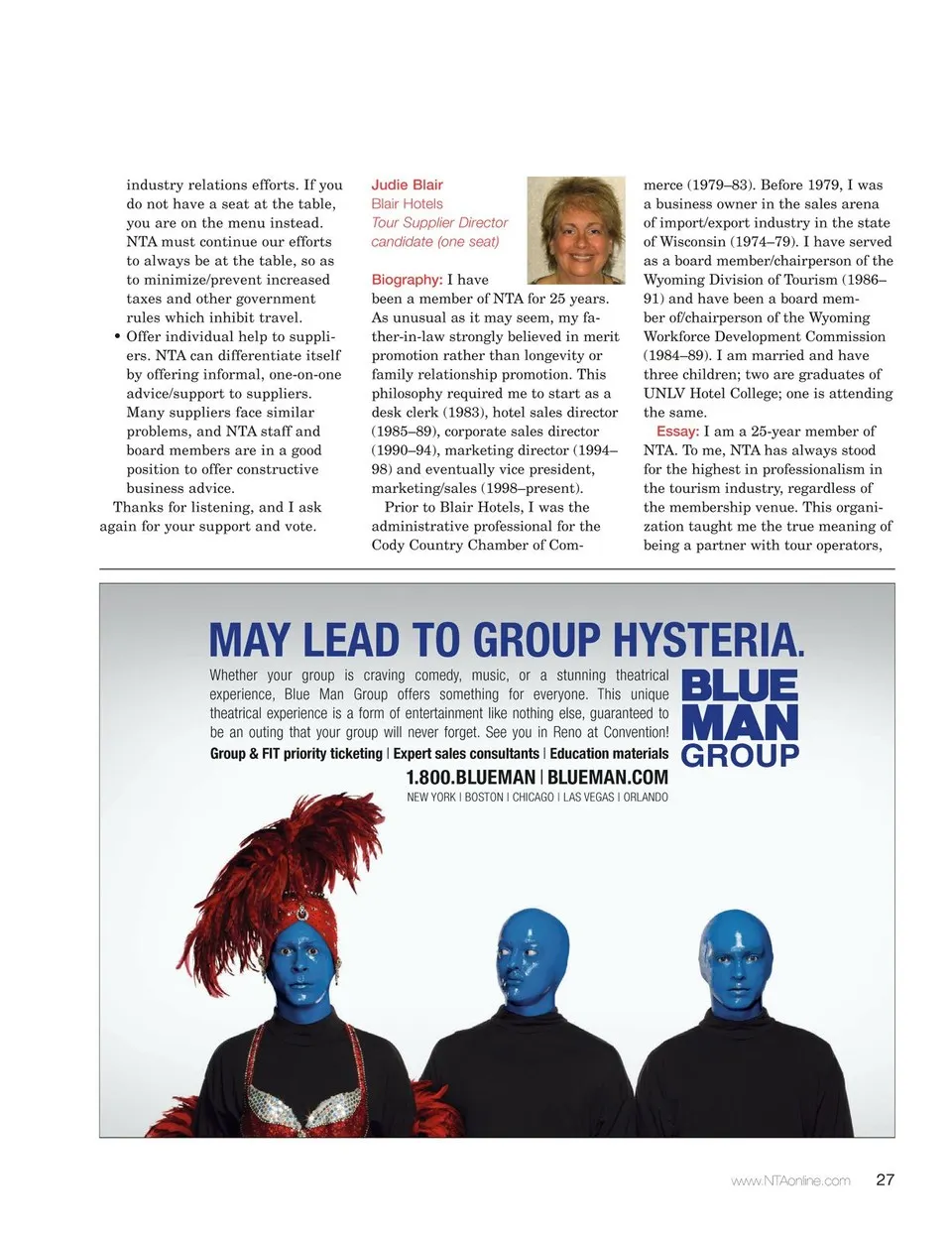 industry relations efforts. If you do not have a seat at the table, you are on the menu instead. NTA must continue our efforts to always be at the table, so as to minimize/prevent increased taxes and other government rules which inhibit travel.

• Offer individual help to suppliers. NTA can differentiate itself by offering informal, one-on-one advice/support to suppliers. Many suppliers face similar problems, and NTA staff and board members are in a good position to offer constructive business advice.

Thanks for listening, and I ask again for your support and vote.

Judie Blair
Blair Hotels
Tour Supplier Director candidate (one seat)

Biography: I have been a member of NTA for 25 years. As unusual as it may seem, my father-in-law strongly believed in merit promotion rather than longevity or family relationship promotion. This philosophy required me to start as a desk clerk (1983), hotel sales director (1985–89), corporate sales director (1990–94), marketing director (1994–98) and eventually vice president, marketing/sales (1998–present).

Prior to Blair Hotels, I was the administrative professional for the Cody Country Chamber of Commerce (1979–83). Before 1979, I was a business owner in the sales arena of import/export industry in the state of Wisconsin (1974–79). I have served as a board member/chairperson of the Wyoming Division of Tourism (1986–91) and have been a board member of/chairperson of the Wyoming Workforce Development Commission (1984–89). I am married and have three children; two are graduates of UNLV Hotel College; one is attending the same.

Essay: I am a 25-year member of NTA. To me, NTA has always stood for the highest in professionalism in the tourism industry, regardless of the membership venue. This organization taught me the true meaning of being a partner with tour operators,

MAY LEAD TO GROUP HYSTERIA.

Whether your group is craving comedy, music, or a stunning theatrical experience, Blue Man Group offers something for everyone. This unique theatrical experience is a form of entertainment like nothing else, guaranteed to be an outing that your group will never forget. See you in Reno at Convention!

Group & FIT priority ticketing | Expert sales consultants | Education materials

1.800.BLUEMAN | BLUEMAN.COM

NEW YORK | BOSTON | CHICAGO | LAS VEGAS | ORLANDO

BLUE MAN GROUP

www.NTAonline.com 27